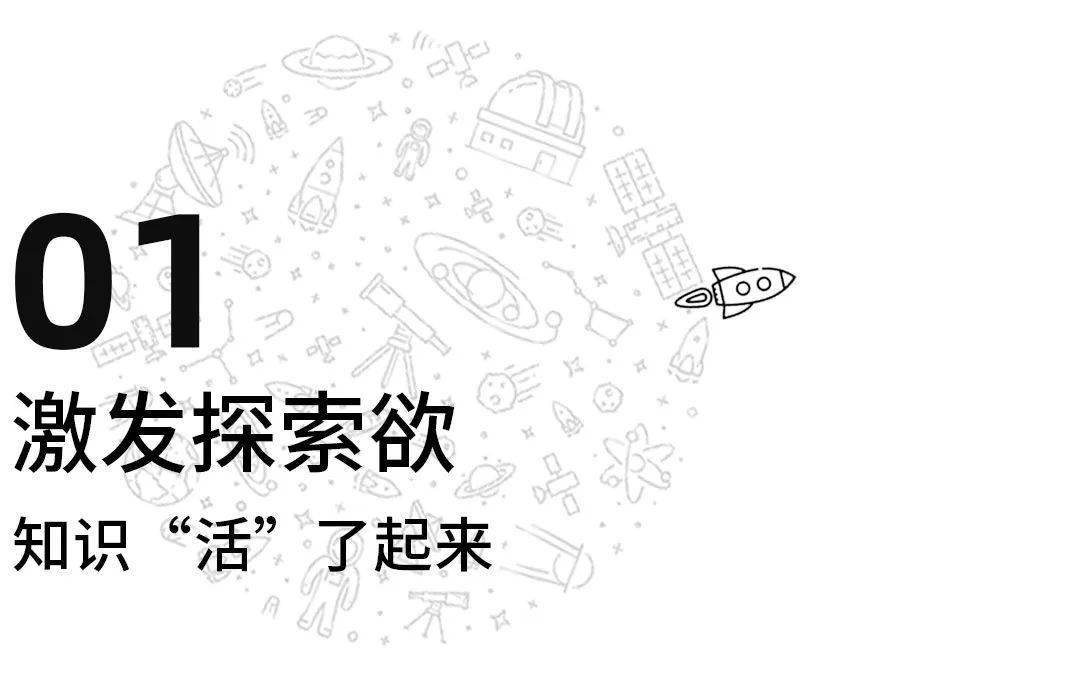 01
激发探索欲
知识“活”了起来